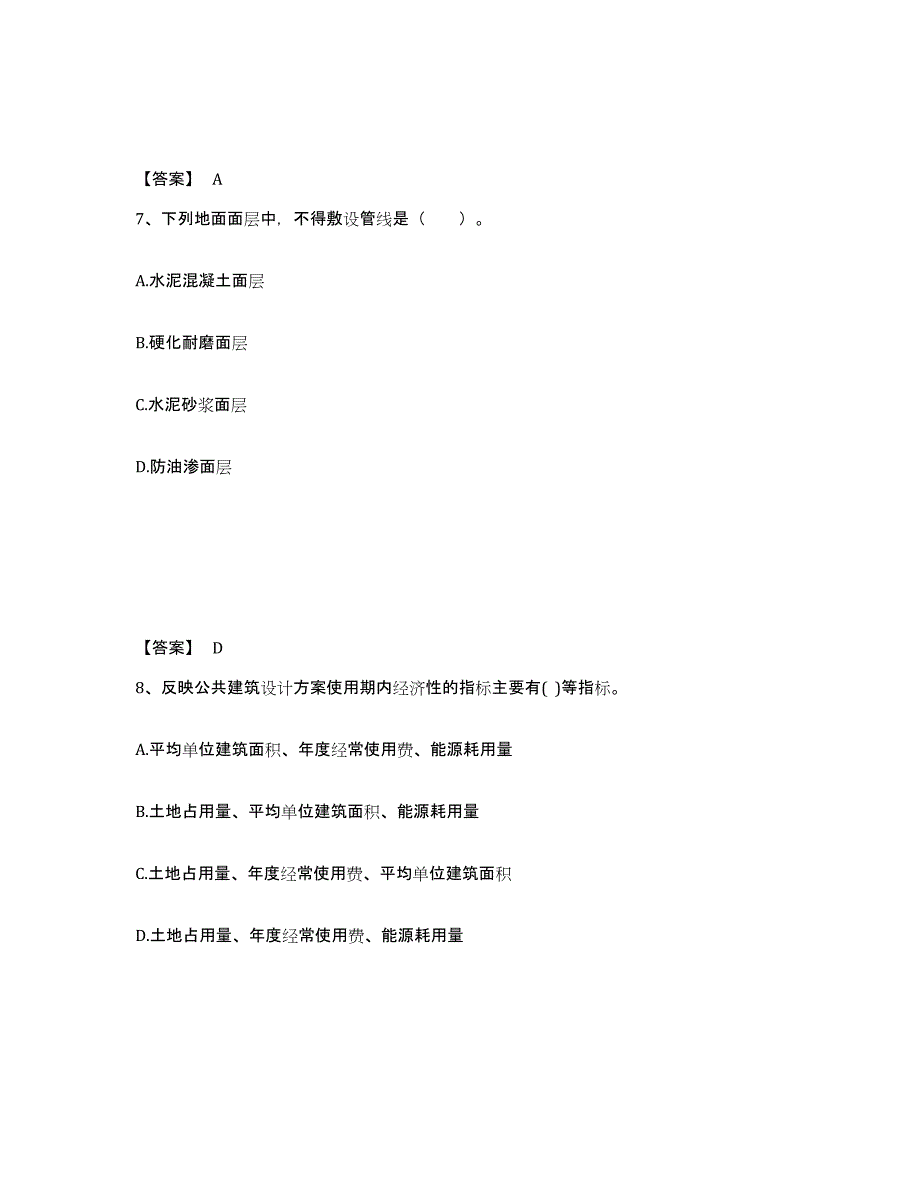 【答案】 A

7、下列地面面层中，不得敷设管线是（　　）。

A.水泥混凝土面层

B.硬化耐磨面层

C.水泥砂浆面层

D.防油渗面层

【答案】 D

8、反映公共建筑设计方案使用期内经济性的指标主要有( )等指标。

A.平均单位建筑面积、年度经常使用费、能源耗用量

B.土地占用量、平均单位建筑面积、能源耗用量

C.土地占用量、年度经常使用费、平均单位建筑面积

D.土地占用量、年度经常使用费、能源耗用量